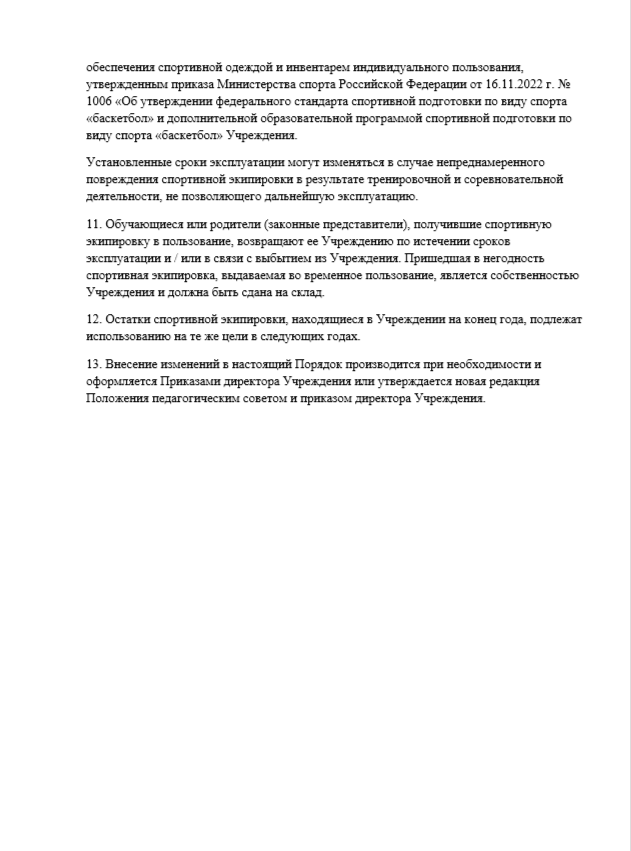 обеспечения спортивной одеждой и инвентарем индивидуального пользования, утвержденным приказа Министерства спорта Российской Федерации от 16.11.2022 г. № 1006 «Об утверждении федерального стандарта спортивной подготовки по виду спорта «баскетбол» и дополнительной образовательной программой спортивной подготовки по виду спорта «баскетбол» Учреждения.

Установленные сроки эксплуатации могут изменяться в случае непреднамеренного повреждения спортивной экипировки в результате тренировочной и соревновательной деятельности, не позволяющего дальнейшую эксплуатацию.

11. Обучающиеся или родители (законные представители), получившие спортивную экипировку в пользование, возвращают ее Учреждению по истечении сроков эксплуатации и / или в связи с выбытием из Учреждения. Пришедшая в негодность спортивная экипировка, выдаваемая во временное пользование, является собственностью Учреждения и должна быть сдана на склад.

12. Остатки спортивной экипировки, находящиеся в Учреждении на конец года, подлежат использованию на те же цели в следующих годах.

13. Внесение изменений в настоящий Порядок производится при необходимости и оформляется Приказами директора Учреждения или утверждается новая редакция Положения педагогическим советом и приказом директора Учреждения.